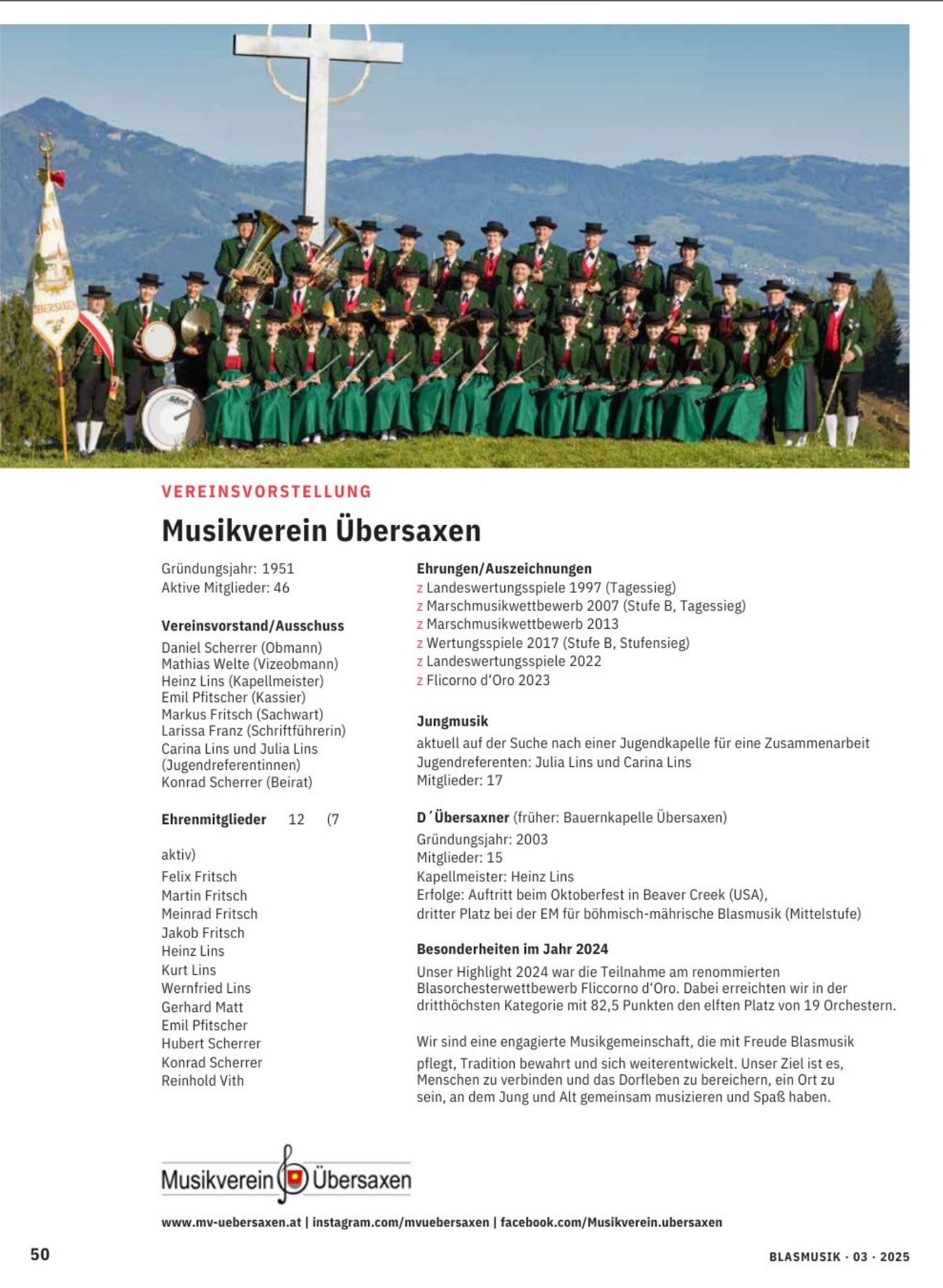 VEREINSVORSTELLUNG

Musikverein Übersaxen

Gründungsjahr: 1951
Aktive Mitglieder: 46

Vereinsvorstand/Ausschuss
Daniel Scherrer (Obmann)
Mathias Welte (Vizeobmann)
Heinz Lins (Kapellmeister)
Emil Pfitscher (Kassier)
Markus Fritsch (Sachwart)
Larissa Franz (Schriftführerin)
Carina Lins und Julia Lins (Jugendreferentinnen)
Konrad Scherrer (Beirat)

Ehrenmitglieder 12 (7 aktiv)
Felix Fritsch
Martin Fritsch
Meinrad Fritsch
Jakob Fritsch
Heinz Lins
Kurt Lins
Wernfried Lins
Gerhard Matt
Emil Pfitscher
Hubert Scherrer
Konrad Scherrer
Reinhold Vith

Ehrungen/Auszeichnungen
z Landeswertungsspiele 1997 (Tagessieg)
z Marschmusikwettbewerb 2007 (Stufe B, Tagessieg)
z Marschmusikwettbewerb 2013
z Wertungsspiele 2017 (Stufe B, Stufensieg)
z Landeswertungsspiele 2022
z Flicorno d'Oro 2023

Jungmusik
aktuell auf der Suche nach einer Jugendkapelle für eine Zusammenarbeit
Jugendreferenten: Julia Lins und Carina Lins
Mitglieder: 17

D´Übersaxner (früher: Bauernkapelle Übersaxen)
Gründungsjahr: 2003
Mitglieder: 15
Kapellmeister: Heinz Lins
Erfolge: Auftritt beim Oktoberfest in Beaver Creek (USA), dritter Platz bei der EM für böhmisch-mährische Blasmusik (Mittelstufe)

Besonderheiten im Jahr 2024
Unser Highlight 2024 war die Teilnahme am renommierten Blasorchesterwettbewerb Fliccorno d'Oro. Dabei erreichten wir in der dritthöchsten Kategorie mit 82,5 Punkten den elften Platz von 19 Orchestern.

Wir sind eine engagierte Musikgemeinschaft, die mit Freude Blasmusik pflegt, Tradition bewahrt und sich weiterentwickelt. Unser Ziel ist es, Menschen zu verbinden und das Dorfleben zu bereichern, ein Ort zu sein, an dem Jung und Alt gemeinsam musizieren und Spaß haben.

Musikverein Übersaxen

www.mv-uebersaxen.at | instagram.com/mvuebersaxen | facebook.com/Musikverein.ubersaxen

50

BLASMUSIK · 03 · 2025